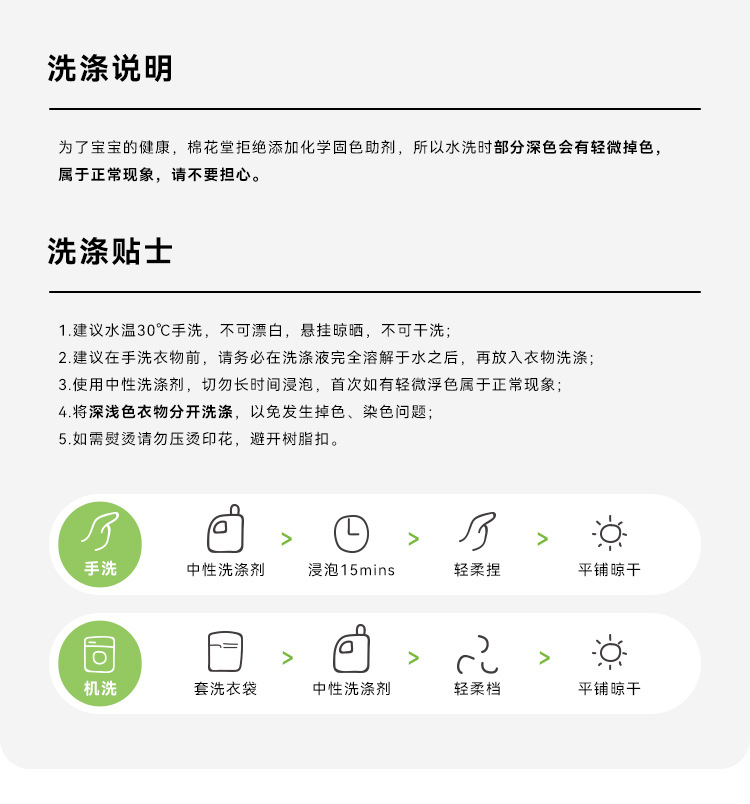 洗涤说明

为了宝宝的健康，棉花堂拒绝添加化学固色助剂，所以水洗时部分深色会有轻微掉色，属于正常现象，请不要担心。

洗涤贴士

1.建议水温30℃手洗，不可漂白，悬挂晾晒，不可干洗；
2.建议在手洗衣物前，请务必在洗涤液完全溶解于水之后，再放入衣物洗涤；
3.使用中性洗涤剂，切勿长时间浸泡，首次如有轻微浮色属于正常现象；
4.将深浅色衣物分开洗涤，以免发生掉色、染色问题；
5.如需熨烫请勿压烫印花，避开树脂扣。

手洗
中性洗涤剂 > 浸泡15mins > 轻柔捏 > 平铺晾干

机洗
套洗衣袋 > 中性洗涤剂 > 轻柔档 > 平铺晾干